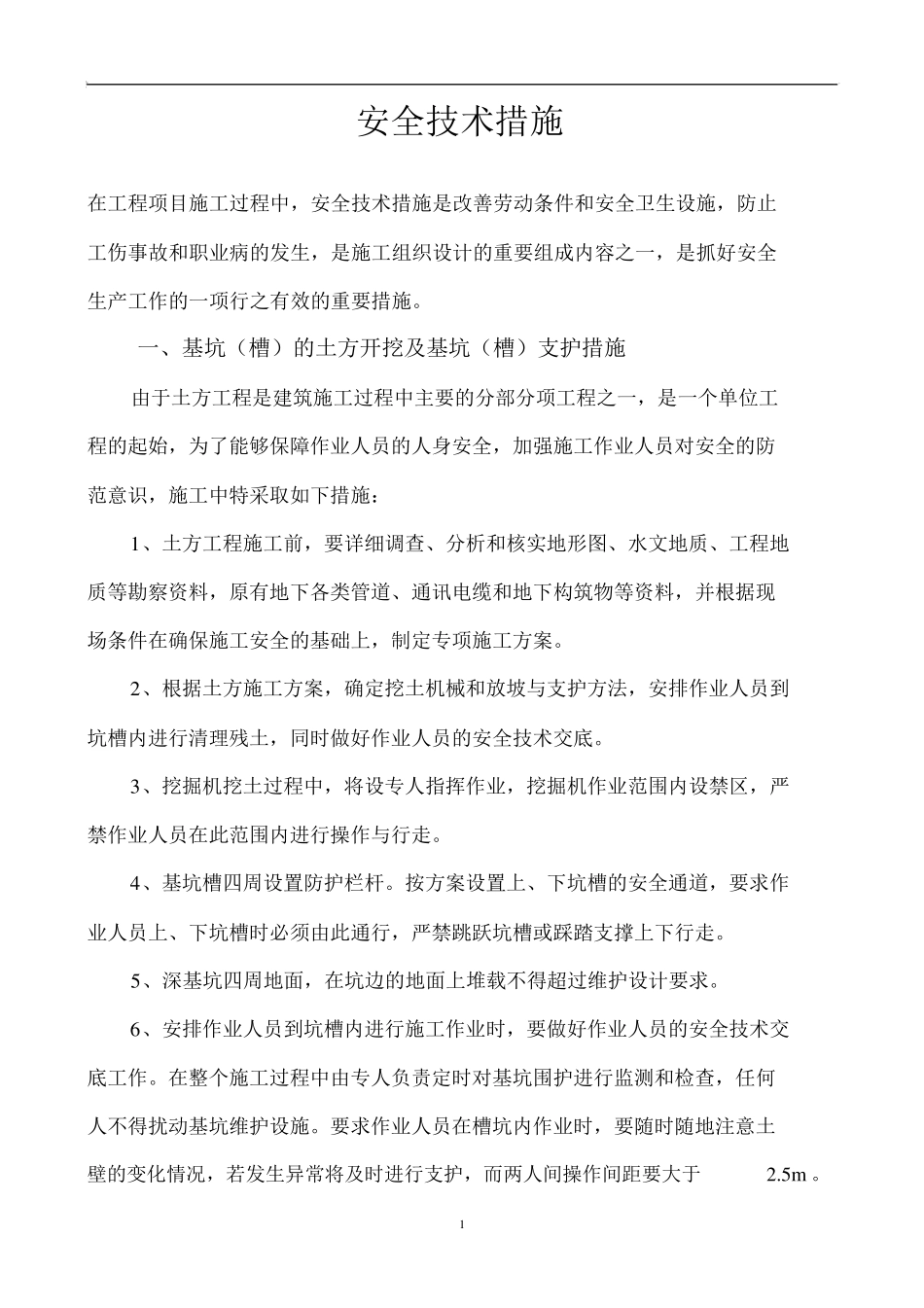 安全技术措施

在工程项目施工过程中，安全技术措施是改善劳动条件和安全卫生设施，防止工伤事故和职业病的发生，是施工组织设计的重要组成内容之一，是抓好安全生产工作的一项行之有效的重要措施。

一、基坑（槽）的土方开挖及基坑（槽）支护措施

由于土方工程是建筑施工过程中主要的分部分项工程之一，是一个单位工程的起始，为了能够保障作业人员的人身安全，加强施工作业人员对安全的防范意识，施工中特采取如下措施：

1、土方工程施工前，要详细调查、分析和核实地形图、水文地质、工程地质等勘察资料，原有地下各类管道、通讯电缆和地下构筑物等资料，并根据现场条件在确保施工安全的基础上，制定专项施工方案。

2、根据土方施工方案，确定挖土机械和放坡与支护方法，安排作业人员到坑槽内进行清理残土，同时做好作业人员的安全技术交底。

3、挖掘机挖土过程中，将设专人指挥作业，挖掘机作业范围内设禁区，严禁作业人员在此范围内进行操作与行走。

4、基坑槽四周设置防护栏杆。按方案设置上、下坑槽的安全通道，要求作业人员上、下坑槽时必须由此通行，严禁跳跃坑槽或踩踏支撑上下行走。

5、深基坑四周地面，在坑边的地面上堆载不得超过维护设计要求。

6、安排作业人员到坑槽内进行施工作业时，要做好作业人员的安全技术交底工作。在整个施工过程中由专人负责定时对基坑围护进行监测和检查，任何人不得扰动基坑维护设施。要求作业人员在槽坑内作业时，要随时随地注意土壁的变化情况，若发生异常将及时进行支护，而两人间操作间距要大于 2.5m 。

1